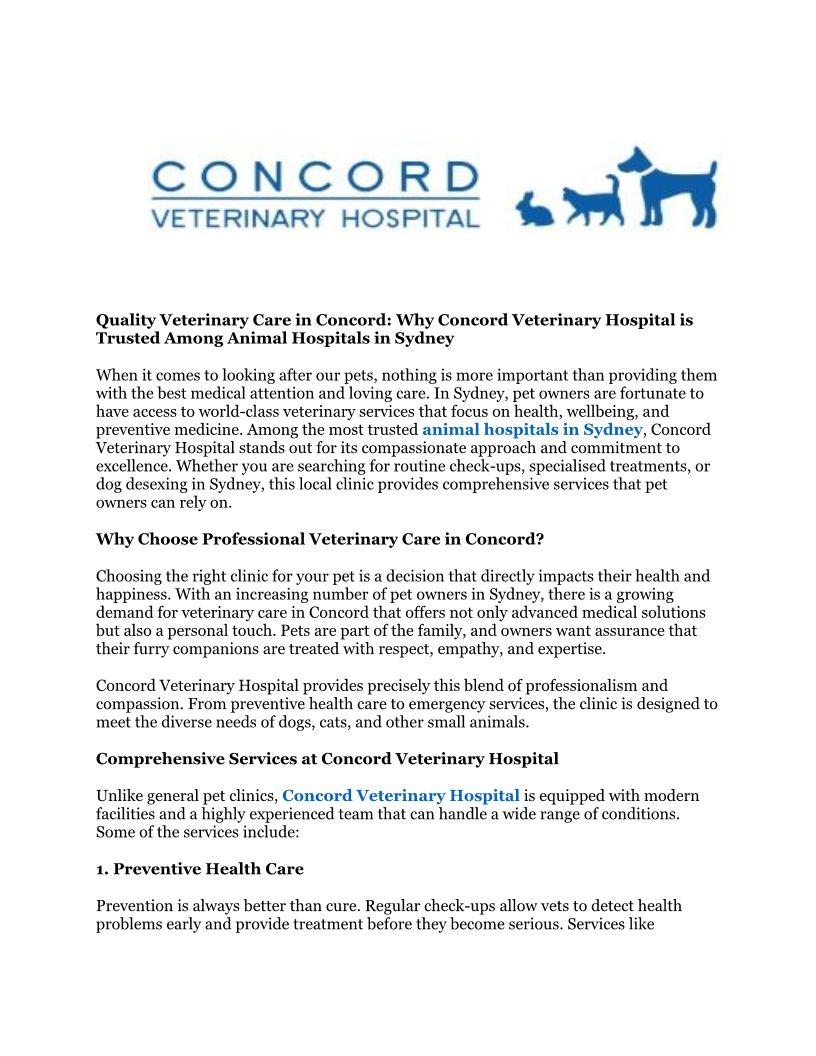 CONCORD
VETERINARY HOSPITAL

Quality Veterinary Care in Concord: Why Concord Veterinary Hospital is Trusted Among Animal Hospitals in Sydney

When it comes to looking after our pets, nothing is more important than providing them with the best medical attention and loving care. In Sydney, pet owners are fortunate to have access to world-class veterinary services that focus on health, wellbeing, and preventive medicine. Among the most trusted animal hospitals in Sydney, Concord Veterinary Hospital stands out for its compassionate approach and commitment to excellence. Whether you are searching for routine check-ups, specialised treatments, or dog desexing in Sydney, this local clinic provides comprehensive services that pet owners can rely on.

Why Choose Professional Veterinary Care in Concord?

Choosing the right clinic for your pet is a decision that directly impacts their health and happiness. With an increasing number of pet owners in Sydney, there is a growing demand for veterinary care in Concord that offers not only advanced medical solutions but also a personal touch. Pets are part of the family, and owners want assurance that their furry companions are treated with respect, empathy, and expertise.

Concord Veterinary Hospital provides precisely this blend of professionalism and compassion. From preventive health care to emergency services, the clinic is designed to meet the diverse needs of dogs, cats, and other small animals.

Comprehensive Services at Concord Veterinary Hospital

Unlike general pet clinics, Concord Veterinary Hospital is equipped with modern facilities and a highly experienced team that can handle a wide range of conditions. Some of the services include:

1. Preventive Health Care

Prevention is always better than cure. Regular check-ups allow vets to detect health problems early and provide treatment before they become serious. Services like